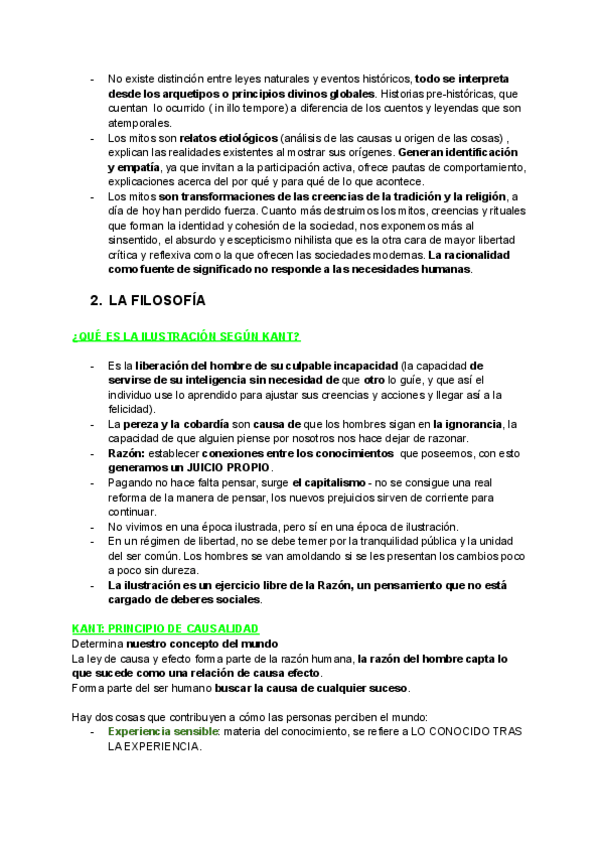 - No existe distinción entre leyes naturales y eventos históricos, todo se interpreta desde los arquetipos o principios divinos globales. Historias pre-históricas, que cuentan lo ocurrido ( in illo tempore) a diferencia de los cuentos y leyendas que son atemporales.
- Los mitos son relatos etiológicos (análisis de las causas u origen de las cosas) , explican las realidades existentes al mostrar sus orígenes. Generan identificación y empatía, ya que invitan a la participación activa, ofrece pautas de comportamiento, explicaciones acerca del por qué y para qué de lo que acontece.
- Los mitos son transformaciones de las creencias de la tradición y la religión, a día de hoy han perdido fuerza. Cuanto más destruimos los mitos, creencias y rituales que forman la identidad y cohesión de la sociedad, nos exponemos más al sinsentido, el absurdo y escepticismo nihilista que es la otra cara de mayor libertad crítica y reflexiva como la que ofrecen las sociedades modernas. La racionalidad como fuente de significado no responde a las necesidades humanas.

2. LA FILOSOFÍA

¿QUÉ ES LA ILUSTRACIÓN SEGÚN KANT?

- Es la liberación del hombre de su culpable incapacidad (la capacidad de servirse de su inteligencia sin necesidad de que otro lo guíe, y que así el individuo use lo aprendido para ajustar sus creencias y acciones y llegar así a la felicidad).
- La pereza y la cobardía son causa de que los hombres sigan en la ignorancia, la capacidad de que alguien piense por nosotros nos hace dejar de razonar.
- Razón: establecer conexiones entre los conocimientos que poseemos, con esto generamos un JUICIO PROPIO.
- Pagando no hace falta pensar, surge el capitalismo - no se consigue una real reforma de la manera de pensar, los nuevos prejuicios sirven de corriente para continuar.
- No vivimos en una época ilustrada, pero sí en una época de ilustración.
- En un régimen de libertad, no se debe temer por la tranquilidad pública y la unidad del ser común. Los hombres se van amoldando si se les presentan los cambios poco a poco sin dureza.
- La ilustración es un ejercicio libre de la Razón, un pensamiento que no está cargado de deberes sociales.

KANT: PRINCIPIO DE CAUSALIDAD
Determina nuestro concepto del mundo
La ley de causa y efecto forma parte de la razón humana, la razón del hombre capta lo que sucede como una relación de causa efecto.
Forma parte del ser humano buscar la causa de cualquier suceso.

Hay dos cosas que contribuyen a cómo las personas perciben el mundo:
- Experiencia sensible: materia del conocimiento, se refiere a LO CONOCIDO TRAS LA EXPERIENCIA.